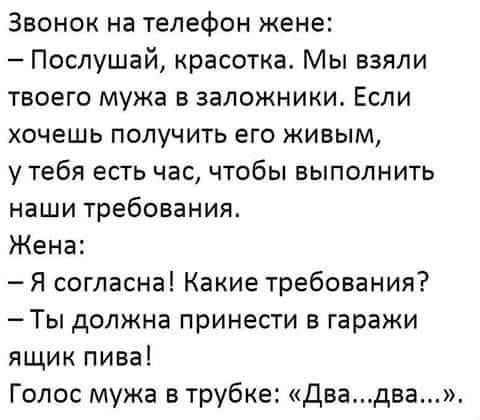 Звонок на телефон жене:
– Послушай, красотка. Мы взяли твоего мужа в заложники. Если хочешь получить его живым, у тебя есть час, чтобы выполнить наши требования.
Жена:
– Я согласна! Какие требования?
– Ты должна принести в гаражи ящик пива!
Голос мужа в трубке: «Два...два...».